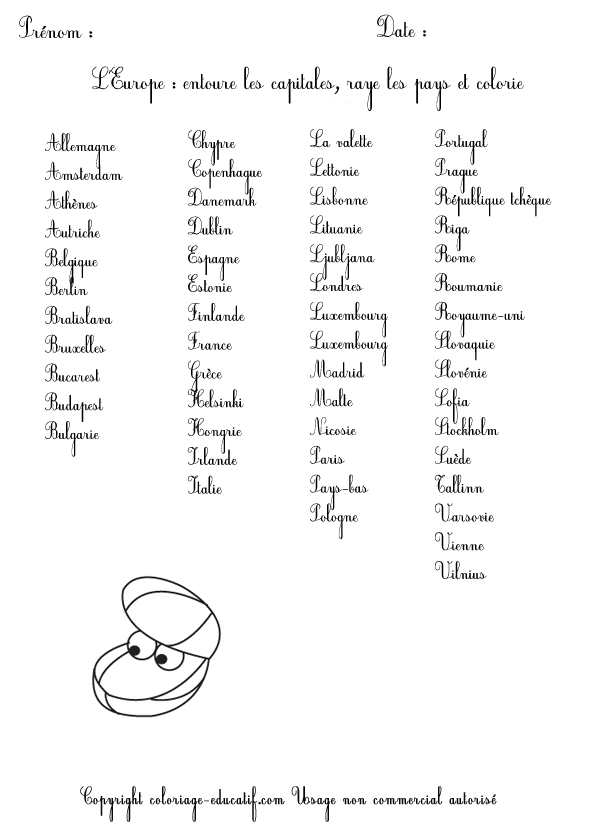 Prénom :
Date :

L'Europe : entoure les capitales, raye les pays et colorie

Allemagne
Amsterdam
Athènes
Autriche
Belgique
Berlin
Bratislava
Bruxelles
Bucarest
Budapest
Bulgarie

Chypre
Copenhague
Danemark
Dublin
Espagne
Estonie
Finlande
France
Grèce
Helsinki
Hongrie
Irlande
Italie

La valette
Lettonie
Lisbonne
Lituanie
Ljubljana
Londres
Luxembourg
Luxembourg
Madrid
Malte
Nicosie
Paris
Pays-bas
Pologne

Portugal
Prague
République tchèque
Riga
Rome
Roumanie
Royaume-uni
Slovaquie
Slovénie
Sofia
Stockholm
Suède
Tallinn
Varsovie
Vienne
Vilnius

Copyright coloriage-educatif.com Usage non commercial autorisé